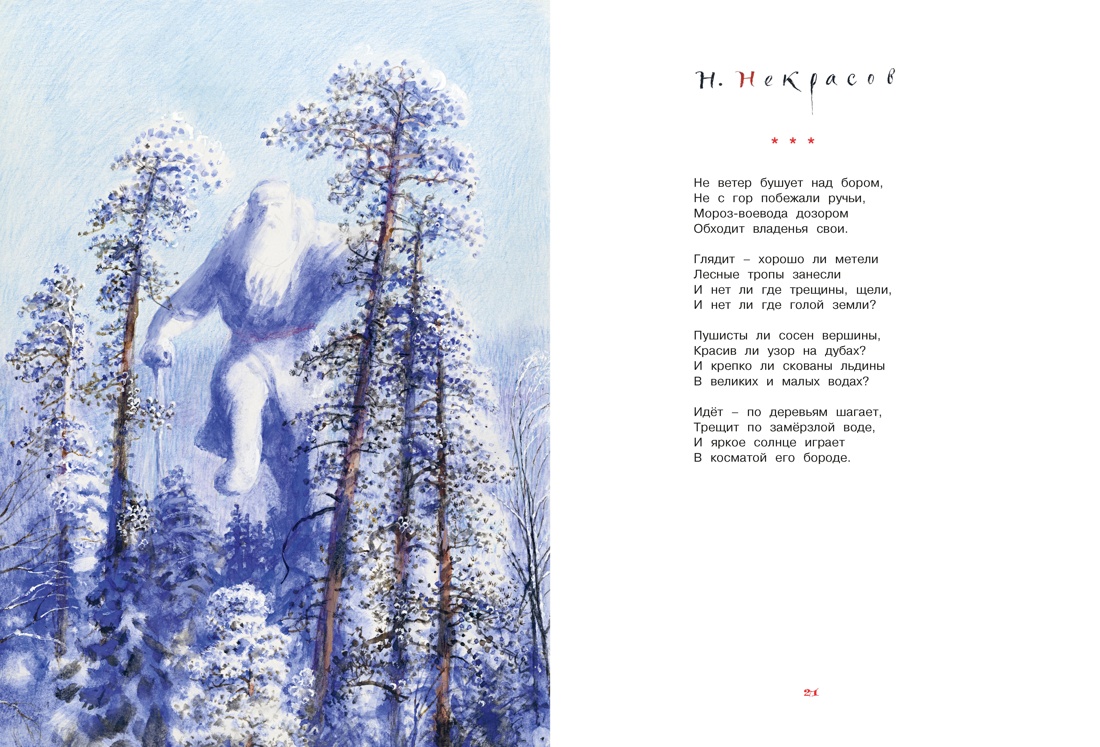 Н. Некрасов

* * *

Не ветер бушует над бором,
Не с гор побежали ручьи,
Мороз-воевода дозором
Обходит владенья свои.

Глядит – хорошо ли метели
Лесные тропы занесли
И нет ли где трещины, щели,
И нет ли где голой земли?

Пушисты ли сосен вершины,
Красив ли узор на дубах?
И крепко ли скованы льдины
В великих и малых водах?

Идёт – по деревьям шагает,
Трещит по замёрзлой воде,
И яркое солнце играет
В косматой его бороде.

21